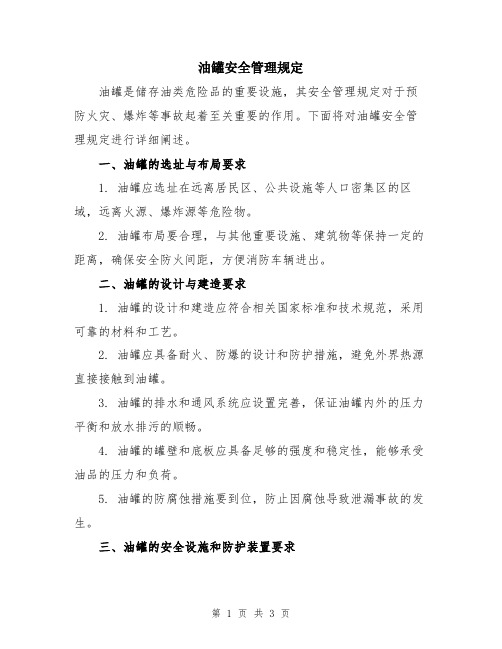 油罐安全管理规定

油罐是储存油类危险品的重要设施，其安全管理规定对于预防火灾、爆炸等事故起着至关重要的作用。下面将对油罐安全管理规定进行详细阐述。

一、油罐的选址与布局要求

1. 油罐应选址在远离居民区、公共设施等人口密集区的区域，远离火源、爆炸源等危险物。

2. 油罐布局要合理，与其他重要设施、建筑物等保持一定的距离，确保安全防火间距，方便消防车辆进出。

二、油罐的设计与建造要求

1. 油罐的设计和建造应符合相关国家标准和技术规范，采用可靠的材料和工艺。

2. 油罐应具备耐火、防爆的设计和防护措施，避免外界热源直接接触到油罐。

3. 油罐的排水和通风系统应设置完善，保证油罐内外的压力平衡和放水排污的顺畅。

4. 油罐的罐壁和底板应具备足够的强度和稳定性，能够承受油品的压力和负荷。

5. 油罐的防腐蚀措施要到位，防止因腐蚀导致泄漏事故的发生。

三、油罐的安全设施和防护装置要求

第 1 页 共 3 页